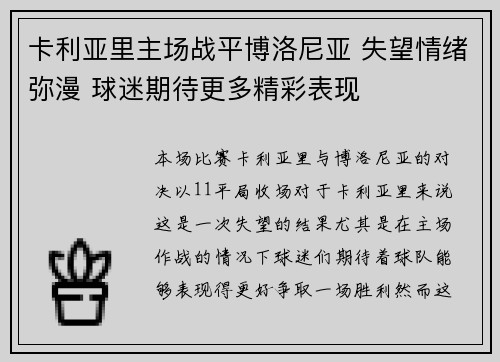 卡利亚里主场战平博洛尼亚 失望情绪弥漫 球迷期待更多精彩表现

本场比赛卡利亚里与博洛尼亚的对决以11平局收场对于卡利亚里来说这是一次失望的结果尤其是在主场作战的情况下球迷们期待着球队能够表现得更好争取一场胜利然而这